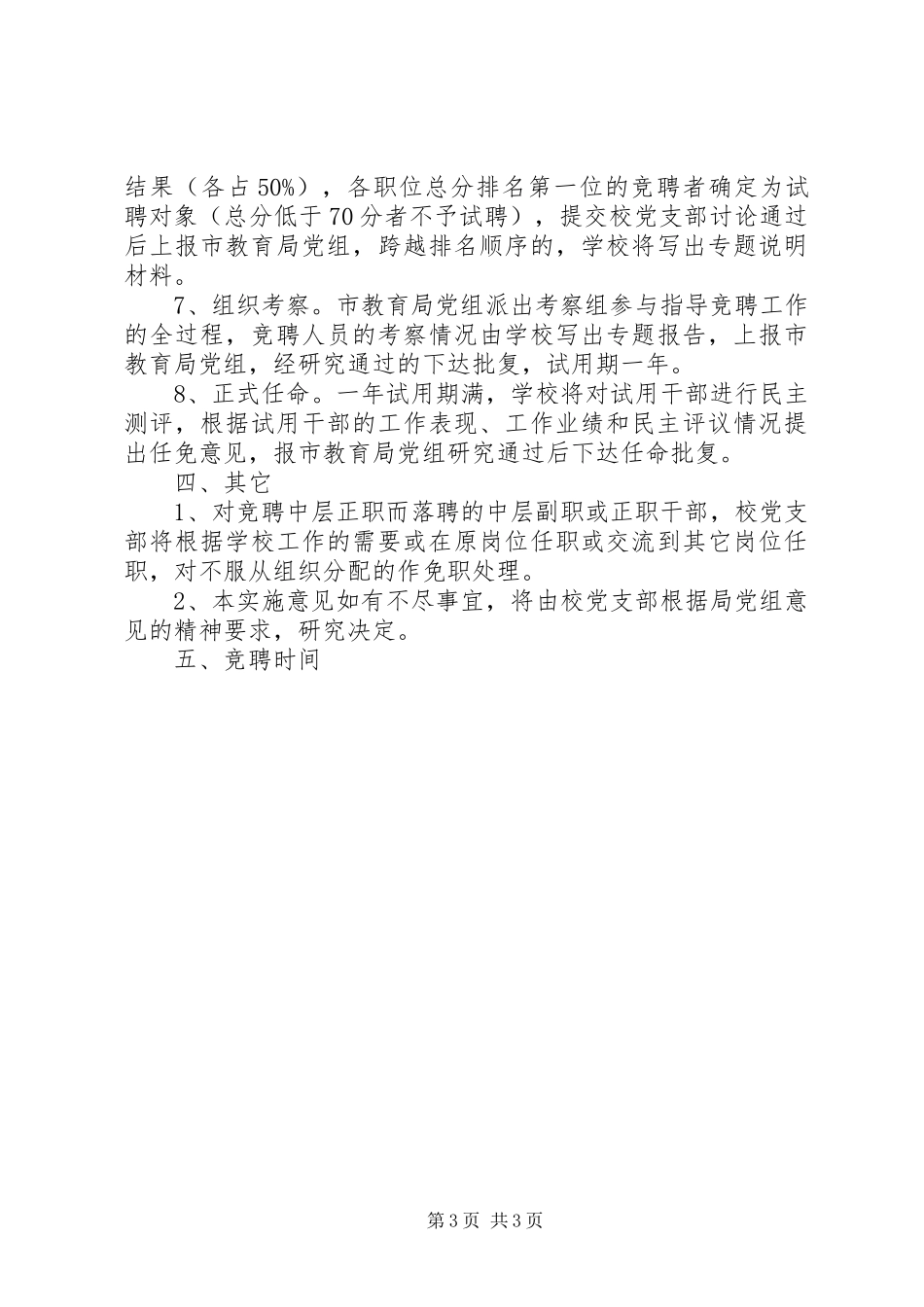 结果（各占50%），各职位总分排名第一位的竞聘者确定为试聘对象（总分低于70分者不予试聘），提交校党支部讨论通过后上报市教育局党组，跨越排名顺序的，学校将写出专题说明材料。

7、组织考察。市教育局党组派出考察组参与指导竞聘工作的全过程，竞聘人员的考察情况由学校写出专题报告，上报市教育局党组，经研究通过的下达批复，试用期一年。

8、正式任命。一年试用期满，学校将对试用干部进行民主测评，根据试用干部的工作表现、工作业绩和民主评议情况提出任免意见，报市教育局党组研究通过后下达任命批复。

四、其它

1、对竞聘中层正职而落聘的中层副职或正职干部，校党支部将根据学校工作的需要或在原岗位任职或交流到其它岗位任职，对不服从组织分配的作免职处理。

2、本实施意见如有不尽事宜，将由校党支部根据局党组意见的精神要求，研究决定。

五、竞聘时间

第3页 共3页